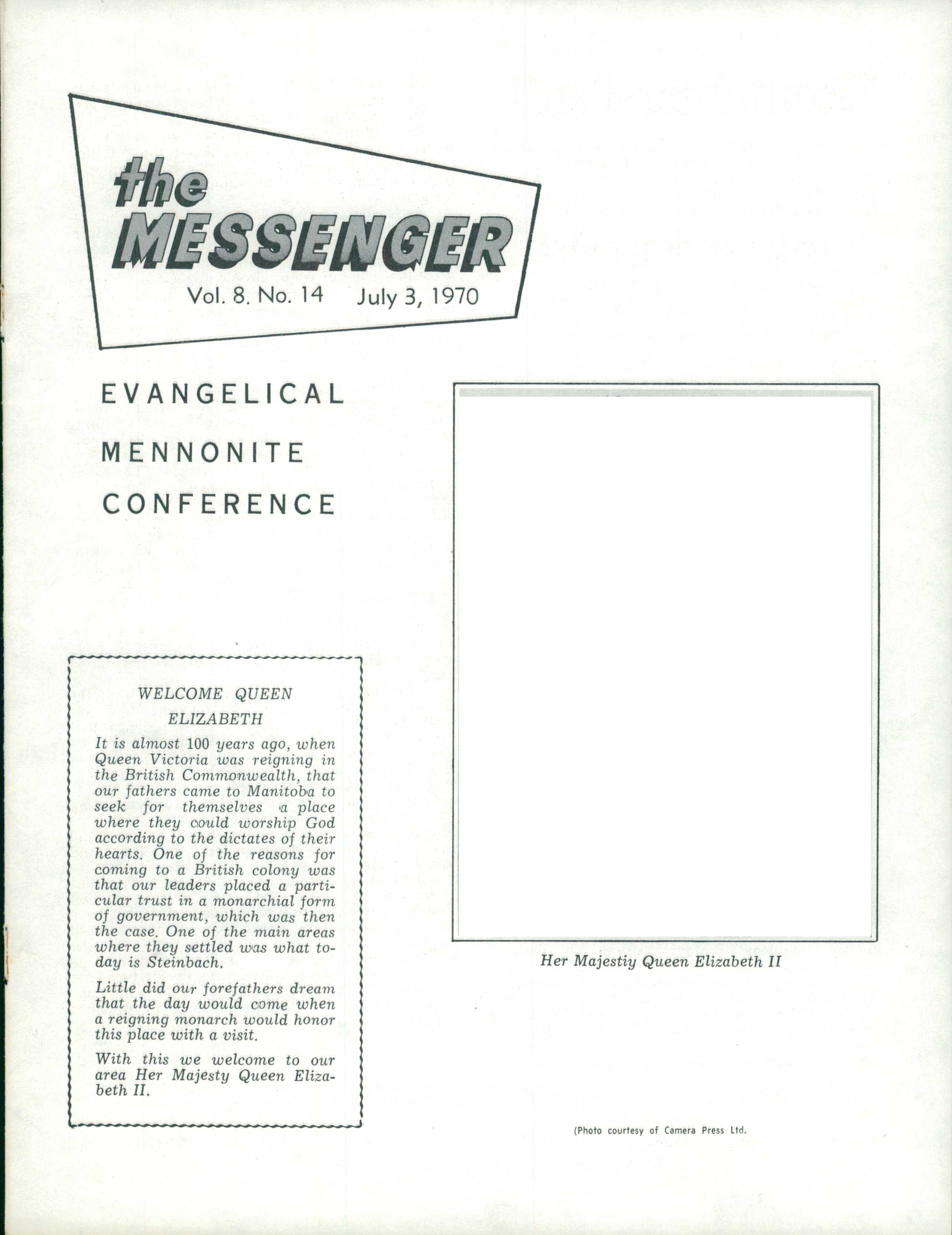 the MESSENGER

Vol. 8. No. 14 July 3, 1970

EVANGELICAL

MENNONITE

CONFERENCE

WELCOME QUEEN ELIZABETH

It is almost 100 years ago, when Queen Victoria was reigning in the British Commonwealth, that our fathers came to Manitoba to seek for themselves a place where they could worship God according to the dictates of their hearts. One of the reasons for coming to a British colony was that our leaders placed a particular trust in a monarchial form of government, which was then the case. One of the main areas where they settled was what today is Steinbach.

Little did our forefathers dream that the day would come when a reigning monarch would honor this place with a visit.

With this we welcome to our area Her Majesty Queen Elizabeth II.

Her Majestiy Queen Elizabeth II

(Photo courtesy of Camera Press Ltd.